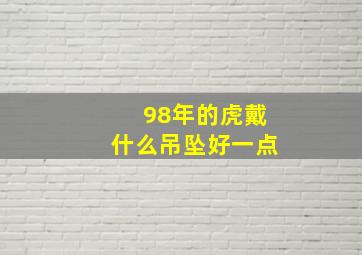 98年的虎戴
什么吊坠好一点